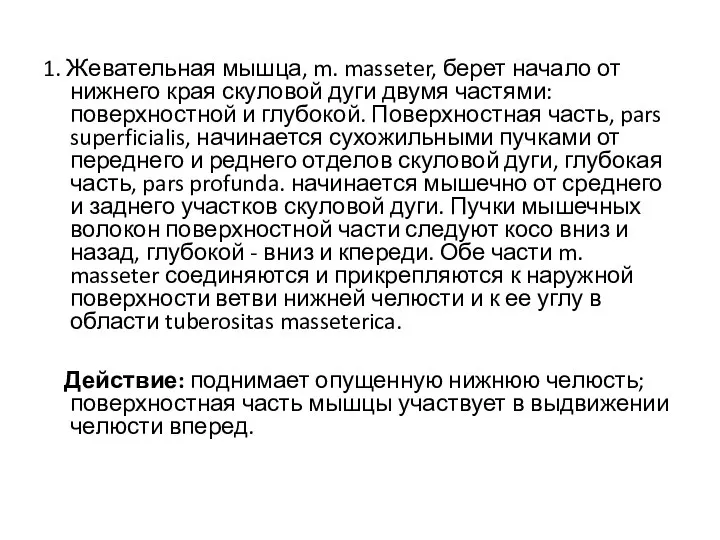 1. Жевательная мышца, m. masseter, берет начало от нижнего края скуловой дуги двумя частями: поверхностной и глубокой. Поверхностная часть, pars superficialis, начинается сухожильными пучками от переднего и реднего отделов скуловой дуги, глубокая часть, pars profunda. начинается мышечно от среднего и заднего участков скуловой дуги. Пучки мышечных волокон поверхностной части следуют косо вниз и назад, глубокой - вниз и кпереди. Обе части m. masseter соединяются и прикрепляются к наружной поверхности ветви нижней челюсти и к ее углу в области tuberositas masseterica.

Действие: поднимает опущенную нижнюю челюсть; поверхностная часть мышцы участвует в выдвижении челюсти вперед.